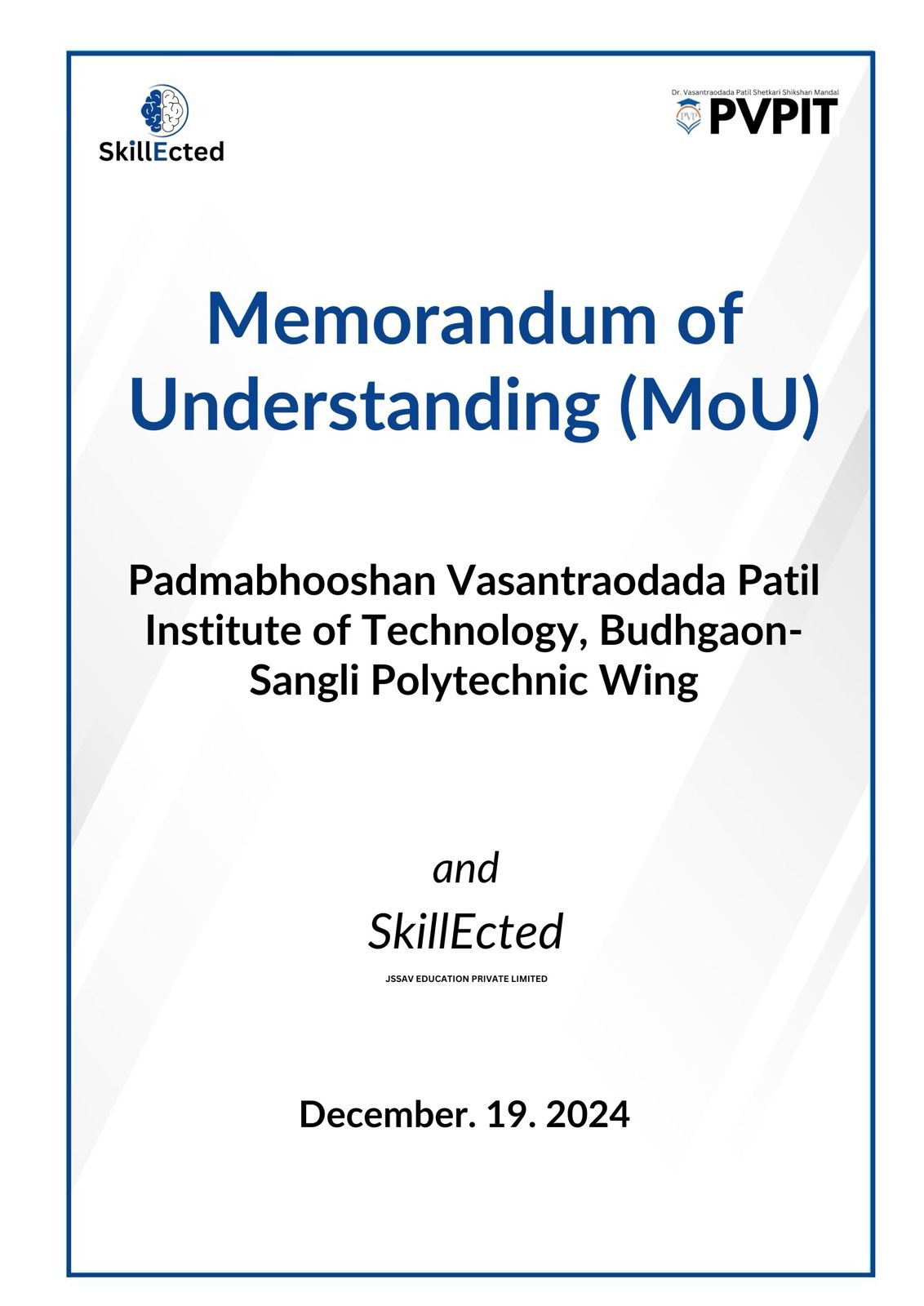 SkillEcted

Dr. Vasantraodada Patil Shetkari Shikshan Mandal
PVP
PVPIT

Memorandum of Understanding (MoU)

Padmabhooshan Vasantraodada Patil Institute of Technology, Budhgaon-Sangli Polytechnic Wing

and
SkillEcted
JSSAV EDUCATION PRIVATE LIMITED

December. 19. 2024